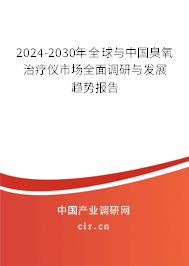 2024-2030年全球与中国臭氧治疗仪市场全面调研与发展趋势报告

中国产业调研网

cir.cn